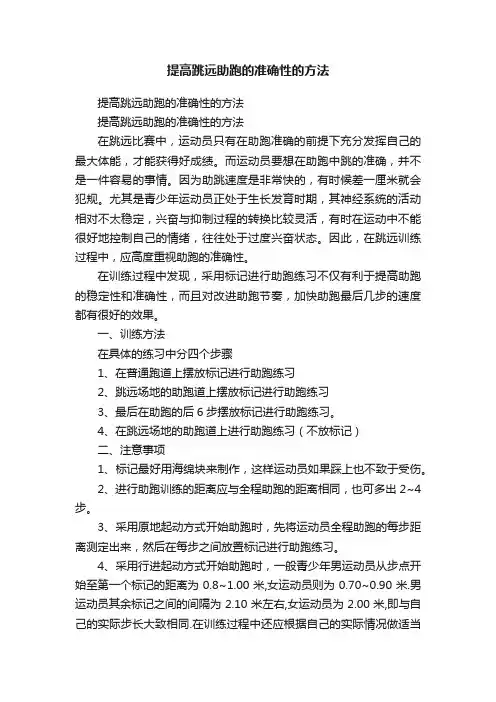 提高跳远助跑的准确性的方法

提高跳远助跑的准确性的方法

提高跳远助跑的准确性的方法

在跳远比赛中，运动员只有在助跑准确的前提下充分发挥自己的最大体能，才能获得好成绩。而运动员要想在助跑中跳的准确，并不是一件容易的事情。因为助跳速度是非常快的，有时候差一厘米就会犯规。尤其是青少年运动员正处于生长发育时期，其神经系统的活动相对不太稳定，兴奋与抑制过程的转换比较灵活，有时在运动中不能很好地控制自己的情绪，往往处于过度兴奋状态。因此，在跳远训练过程中，应高度重视助跑的准确性。

在训练过程中发现，采用标记进行助跑练习不仅有利于提高助跑的稳定性和准确性，而且对改进助跑节奏，加快助跑最后几步的速度都有很好的效果。

一、训练方法

在具体的练习中分四个步骤

1、在普通跑道上摆放标记进行助跑练习

2、跳远场地的助跑道上摆放标记进行助跑练习

3、最后在助跑的后 6 步摆放标记进行助跑练习。

4、在跳远场地的助跑道上进行助跑练习（不放标记）

二、注意事项

1、标记最好用海绵块来制作，这样运动员如果踩上也不致于受伤。

2、进行助跑训练的距离应与全程助跑的距离相同，也可多出 2~4 步。

3、采用原地起动方式开始助跑时，先将运动员全程助跑的每步距离测定出来，然后在每步之间放置标记进行助跑练习。

4、采用行进起动方式开始助跑时，一般青少年男运动员从步点开始至第一个标记的距离为 0.8~1.00 米,女运动员则为 0.70~0.90 米.男运动员其余标记之间的间隔为 2.10 米左右,女运动员为 2.00 米,即与自己的实际步长大致相同.在训练过程中还应根据自己的实际情况做适当